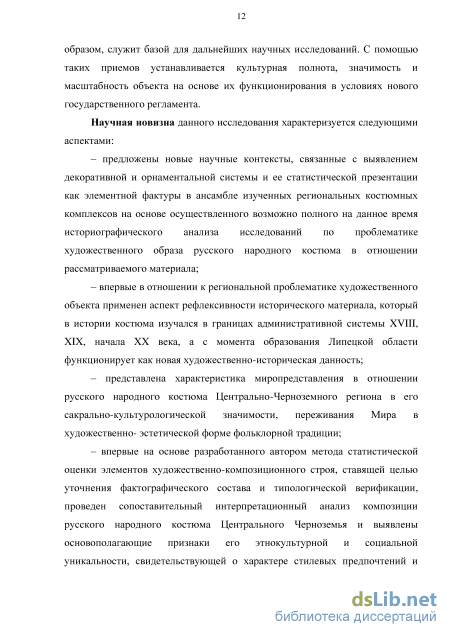 12

образом, служит базой для дальнейших научных исследований. С помощью таких приемов устанавливается культурная полнота, значимость и масштабность объекта на основе их функционирования в условиях нового государственного регламента.

**Научная новизна** данного исследования характеризуется следующими аспектами:

– предложены новые научные контексты, связанные с выявлением декоративной и орнаментальной системы и ее статистической презентации как элементной фактуры в ансамбле изученных региональных костюмных комплексов на основе осуществленного возможно полного на данное время историографического анализа исследований по проблематике художественного образа русского народного костюма в отношении рассматриваемого материала;

– впервые в отношении к региональной проблематике художественного объекта применен аспект рефлексивности исторического материала, который в истории костюма изучался в границах административной системы XVIII, XIX, начала XX века, а с момента образования Липецкой области функционирует как новая художественно-историческая данность;

– представлена характеристика миропредставления в отношении русского народного костюма Центрально-Черноземного региона в его сакрально-культурологической значимости, переживания Мира в художественно- эстетической форме фольклорной традиции;

– впервые на основе разработанного автором метода статистической оценки элементов художественно-композиционного строя, ставящей целью уточнения фактографического состава и типологической верификации, проведен сопоставительный интерпретационный анализ композиции русского народного костюма Центрального Черноземья и выявлены основополагающие признаки его этнокультурной и социальной уникальности, свидетельствующей о характере стилевых предпочтений и

dsLib.net
библиотека диссертаций